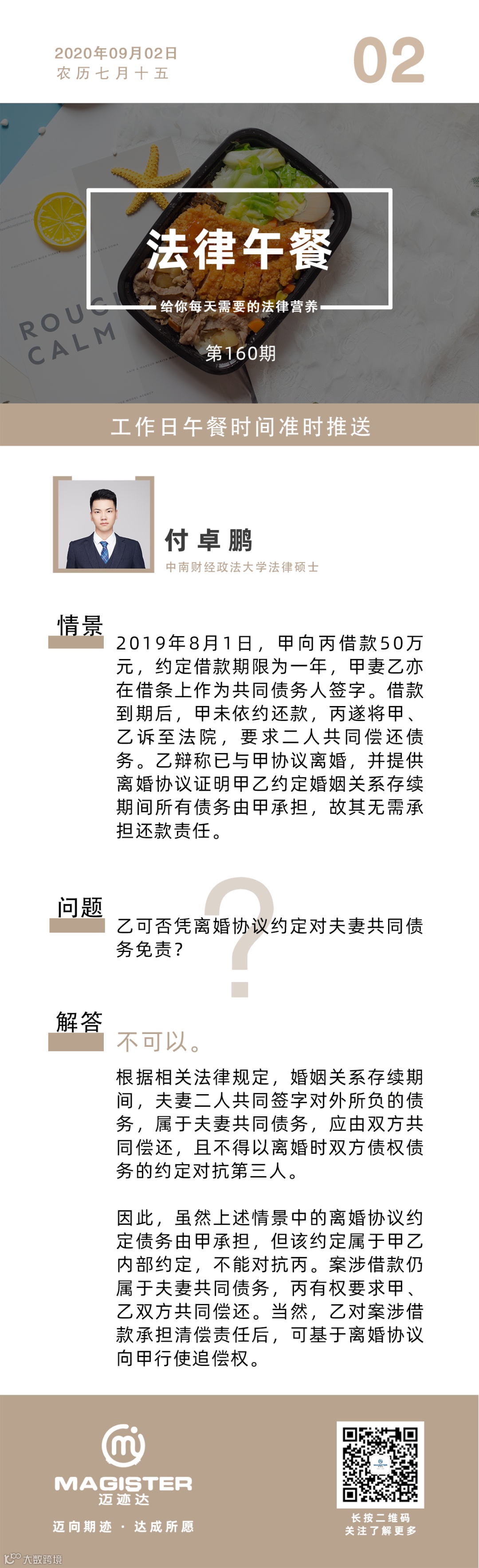 2020年09月02日
农历七月十五

02

ROUG
CALM

法律午餐

给你每天需要的法律营养

第160期

工作日午餐时间准时推送

付卓鹏

中南财经政法大学法律硕士

情景

2019年8月1日，甲向丙借款50万元，约定借款期限为一年，甲妻乙亦在借条上作为共同债务人签字。借款到期后，甲未依约还款，丙遂将甲、乙诉至法院，要求二人共同偿还债务。乙辩称已与甲协议离婚，并提供离婚协议证明甲乙约定婚姻关系存续期间所有债务由甲承担，故其无需承担还款责任。

问题

乙可否凭离婚协议约定对夫妻共同债务免责？

解答

不可以。

根据相关法律规定，婚姻关系存续期间，夫妻二人共同签字对外所负的债务，属于夫妻共同债务，应由双方共同偿还，且不得以离婚时双方债权债务的约定对抗第三人。

因此，虽然上述情景中的离婚协议约定债务由甲承担，但该约定属于甲乙内部约定，不能对抗丙。案涉借款仍属于夫妻共同债务，丙有权要求甲、乙双方共同偿还。当然，乙对案涉借款承担清偿责任后，可基于离婚协议向甲行使追偿权。

MAGISTER
迈迹达

迈向期迹 · 达成所愿

长按二维码
关注了解更多

大数跨境